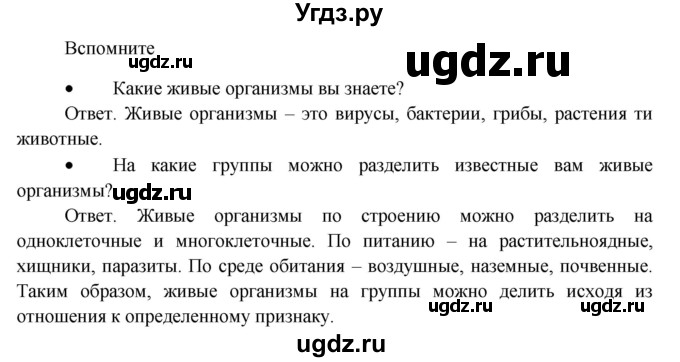 Угдз.ру

Вспомните

ugdz.ru

ugdz.ru

• Какие живые организмы вы знаете?

Ответ. Живые организмы – это вирусы, бактерии, грибы, растения ти животные.

• На какие группы можно разделить известные вам живые организмы?

ugdz.ru

Ответ. Живые организмы по строению можно разделить на одноклеточные и многоклеточные. По питанию – на растительноядные, хищники, паразиты. По среде обитания – воздушные, наземные, почвенные. Таким образом, живые организмы на группы можно делить исходя из отношения к определенному признаку.

ugdz.ru ugdz.ru

ugdz.ru